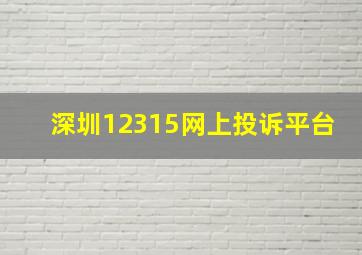 深圳12315网上投诉平台